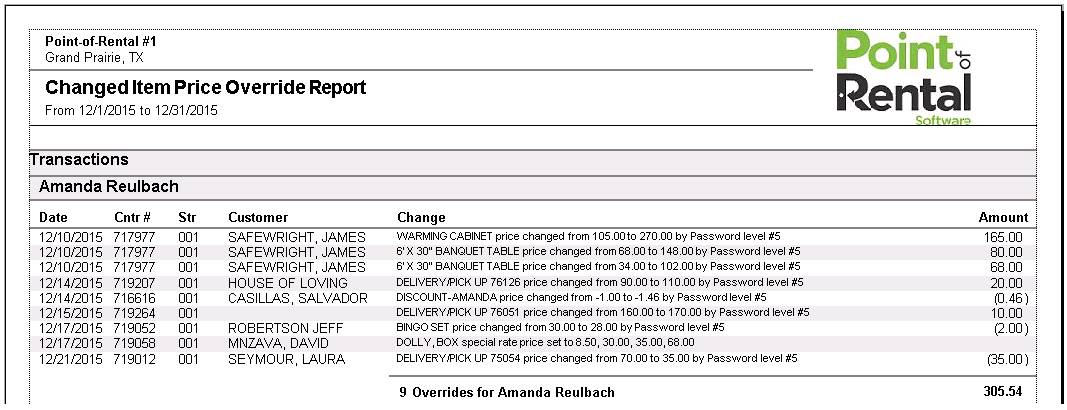 Point-of-Rental #1
Grand Prairie, TX

Changed Item Price Override Report
From 12/1/2015 to 12/31/2015

Point of Rental Software

Transactions

Amanda Reulbach

| Date | Cntr # | Str | Customer | Change | Amount |
|---|---|---|---|---|---|
| 12/10/2015 | 717977 | 001 | SAFEWRIGHT, JAMES | WARMING CABINET price changed from 105.00 to 270.00 by Password level #5 | 165.00 |
| 12/10/2015 | 717977 | 001 | SAFEWRIGHT, JAMES | 6' X 30" BANQUET TABLE price changed from 68.00 to 148.00 by Password level #5 | 80.00 |
| 12/10/2015 | 717977 | 001 | SAFEWRIGHT, JAMES | 6' X 30" BANQUET TABLE price changed from 34.00 to 102.00 by Password level #5 | 68.00 |
| 12/14/2015 | 719207 | 001 | HOUSE OF LOVING | DELIVERY/PICK UP 76126 price changed from 90.00 to 110.00 by Password level #5 | 20.00 |
| 12/14/2015 | 716616 | 001 | CASILLAS, SALVADOR | DISCOUNT-AMANDA price changed from -1.00 to -1.46 by Password level #5 | (0.46) |
| 12/15/2015 | 719264 | 001 | | DELIVERY/PICK UP 76051 price changed from 160.00 to 170.00 by Password level #5 | 10.00 |
| 12/17/2015 | 719052 | 001 | ROBERTSON JEFF | BINGO SET price changed from 30.00 to 28.00 by Password level #5 | (2.00) |
| 12/17/2015 | 719058 | 001 | MNZAVA, DAVID | DOLLY, BOX special rate price set to 8.50, 30.00, 35.00, 68.00 | |
| 12/21/2015 | 719012 | 001 | SEYMOUR, LAURA | DELIVERY/PICK UP 75054 price changed from 70.00 to 35.00 by Password level #5 | (35.00) |

9 Overrides for Amanda Reulbach 305.54